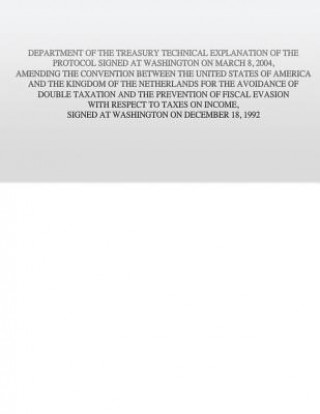 DEPARTMENT OF THE TREASURY TECHNICAL EXPLANATION OF THE PROTOCOL SIGNED AT WASHINGTON ON MARCH 8, 2004, AMENDING THE CONVENTION BETWEEN THE UNITED STATES OF AMERICA AND THE KINGDOM OF THE NETHERLANDS FOR THE AVOIDANCE OF DOUBLE TAXATION AND THE PREVENTION OF FISCAL EVASION WITH RESPECT TO TAXES ON INCOME, SIGNED AT WASHINGTON ON DECEMBER 18, 1992